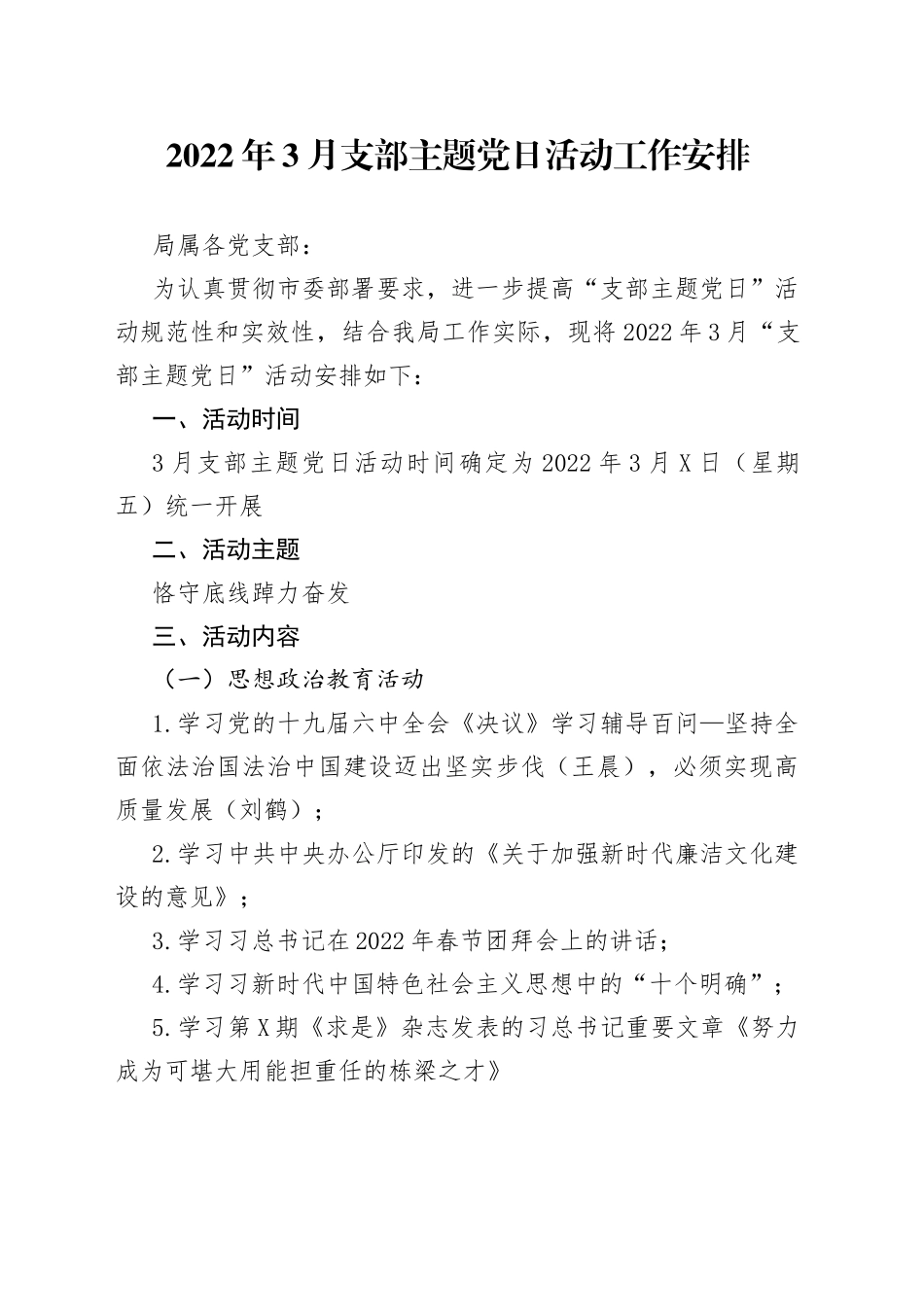 2022年3月支部主题党日活动工作安排

局属各党支部：

为认真贯彻市委部署要求，进一步提高“支部主题党日”活动规范性和实效性，结合我局工作实际，现将2022年3月“支部主题党日”活动安排如下：

一、活动时间

3月支部主题党日活动时间确定为2022年3月X日（星期五）统一开展

二、活动主题

恪守底线踔力奋发

三、活动内容

（一）思想政治教育活动

1.学习党的十九届六中全会《决议》学习辅导百问—坚持全面依法治国法治中国建设迈出坚实步伐（王晨），必须实现高质量发展（刘鹤）；

2.学习中共中央办公厅印发的《关于加强新时代廉洁文化建设的意见》；

3.学习习总书记在2022年春节团拜会上的讲话；

4.学习习新时代中国特色社会主义思想中的“十个明确”；

5.学习第X期《求是》杂志发表的习总书记重要文章《努力成为可堪大用能担重任的栋梁之才》